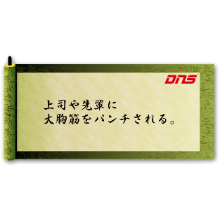 DNS

上司や先輩に
大胸筋をパンチされる。